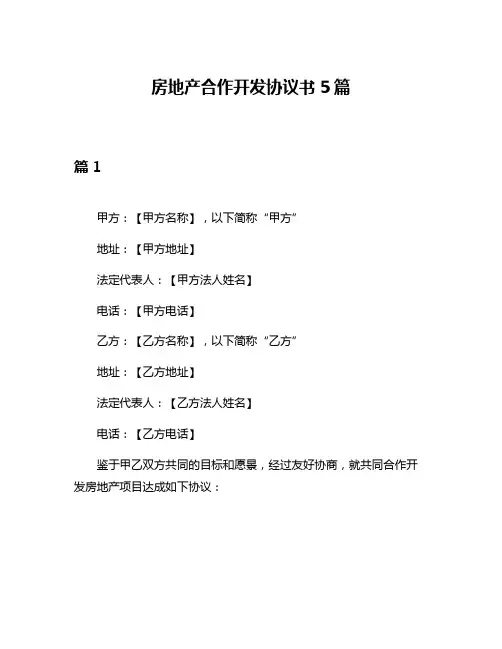 房地产合作开发协议书 5 篇

篇 1

甲方：【甲方名称】，以下简称“甲方”

地址：【甲方地址】

法定代表人：【甲方法人姓名】

电话：【甲方电话】

乙方：【乙方名称】，以下简称“乙方”

地址：【乙方地址】

法定代表人：【乙方法人姓名】

电话：【乙方电话】

鉴于甲乙双方共同的目标和愿景，经过友好协商，就共同合作开发房地产项目达成如下协议：